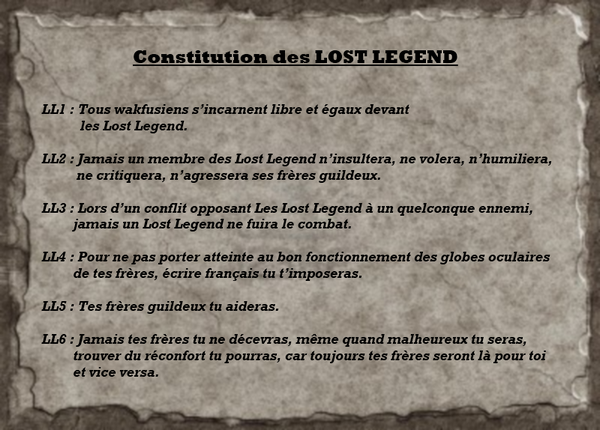 Constitution des LOST LEGEND

LL1 : Tous wakfusiens s'incarnent libre et égaux devant les Lost Legend.

LL2 : Jamais un membre des Lost Legend n'insultera, ne volera, n'humiliera, ne critiquera, n'agressera ses frères guildeux.

LL3 : Lors d'un conflit opposant Les Lost Legend à un quelconque ennemi, jamais un Lost Legend ne fuira le combat.

LL4 : Pour ne pas porter atteinte au bon fonctionnement des globes oculaires de tes frères, écrire français tu t'imposeras.

LL5 : Tes frères guildeux tu aideras.

LL6 : Jamais tes frères tu ne décevras, même quand malheureux tu seras, trouver du réconfort tu pourras, car toujours tes frères seront là pour toi et vice versa.